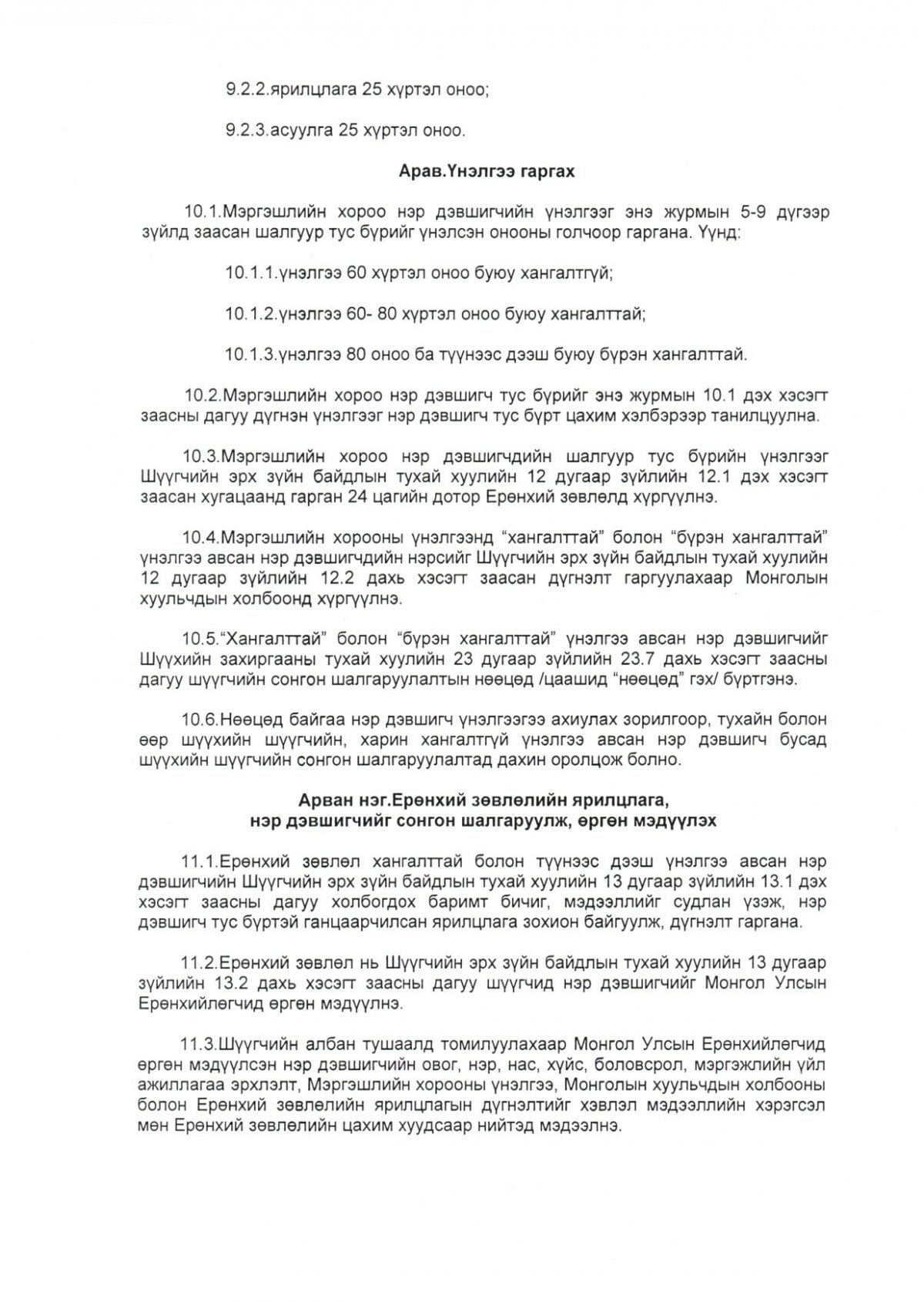 9.2.2.ярилцлага 25 хүртэл оноо;

9.2.3.асуулга 25 хүртэл оноо.

Арав.Үнэлгээ гаргах

10.1.Мэргэшлийн хороо нэр дэвшигчийн үнэлгээг энэ журмын 5-9 дүгээр зүйлд заасан шалгуур тус бүрийг үнэлсэн онооны голчоор гаргана. Үүнд:

10.1.1.үнэлгээ 60 хүртэл оноо буюу хангалтгүй;

10.1.2.үнэлгээ 60- 80 хүртэл оноо буюу хангалттай;

10.1.3.үнэлгээ 80 оноо ба түүнээс дээш буюу бүрэн хангалттай.

10.2.Мэргэшлийн хороо нэр дэвшигч тус бүрийг энэ журмын 10.1 дэх хэсэгт заасны дагуу дүгнэн үнэлгээг нэр дэвшигч тус бүрт цахим хэлбэрээр танилцуулна.

10.3.Мэргэшлийн хороо нэр дэвшигчдийн шалгуур тус бүрийн үнэлгээг Шүүгчийн эрх зүйн байдлын тухай хуулийн 12 дугаар зүйлийн 12.1 дэх хэсэгт заасан хугацаанд гарган 24 цагийн дотор Ерөнхий зөвлөлд хүргүүлнэ.

10.4.Мэргэшлийн хорооны үнэлгээнд “хангалттай” болон “бүрэн хангалттай” үнэлгээ авсан нэр дэвшигчдийн нэрсийг Шүүгчийн эрх зүйн байдлын тухай хуулийн 12 дугаар зүйлийн 12.2 дахь хэсэгт заасан дүгнэлт гаргуулахаар Монголын хуульчдын холбоонд хүргүүлнэ.

10.5.“Хангалттай” болон “бүрэн хангалттай” үнэлгээ авсан нэр дэвшигчийг Шүүхийн захиргааны тухай хуулийн 23 дугаар зүйлийн 23.7 дахь хэсэгт заасны дагуу шүүгчийн сонгон шалгаруулалтын нөөцөд /цаашид “нөөцөд” гэх/ бүртгэнэ.

10.6.Нөөцөд байгаа нэр дэвшигч үнэлгээгээ ахиулах зорилгоор, тухайн болон өөр шүүхийн шүүгчийн, харин хангалтгүй үнэлгээ авсан нэр дэвшигч бусад шүүхийн шүүгчийн сонгон шалгаруулалтад дахин оролцож болно.

Арван нэг.Ерөнхий зөвлөлийн ярилцлага, нэр дэвшигчийг сонгон шалгаруулж, өргөн мэдүүлэх

11.1.Ерөнхий зөвлөл хангалттай болон түүнээс дээш үнэлгээ авсан нэр дэвшигчийн Шүүгчийн эрх зүйн байдлын тухай хуулийн 13 дугаар зүйлийн 13.1 дэх хэсэгт заасны дагуу холбогдох баримт бичиг, мэдээллийг судлан үзэж, нэр дэвшигч тус бүртэй ганцаарчилсан ярилцлага зохион байгуулж, дүгнэлт гаргана.

11.2.Ерөнхий зөвлөл нь Шүүгчийн эрх зүйн байдлын тухай хуулийн 13 дугаар зүйлийн 13.2 дахь хэсэгт заасны дагуу шүүгчид нэр дэвшигчийг Монгол Улсын Ерөнхийлөгчид өргөн мэдүүлнэ.

11.3.Шүүгчийн албан тушаалд томилуулахаар Монгол Улсын Ерөнхийлөгчид өргөн мэдүүлсэн нэр дэвшигчийн овог, нэр, нас, хүйс, боловсрол, мэргэжлийн үйл ажиллагаа эрхлэлт, Мэргэшлийн хорооны үнэлгээ, Монголын хуульчдын холбооны болон Ерөнхий зөвлөлийн ярилцлагын дүгнэлтийг хэвлэл мэдээллийн хэрэгсэл мөн Ерөнхий зөвлөлийн цахим хуудсаар нийтэд мэдээлнэ.